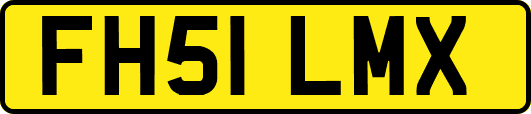 FH51 LMX